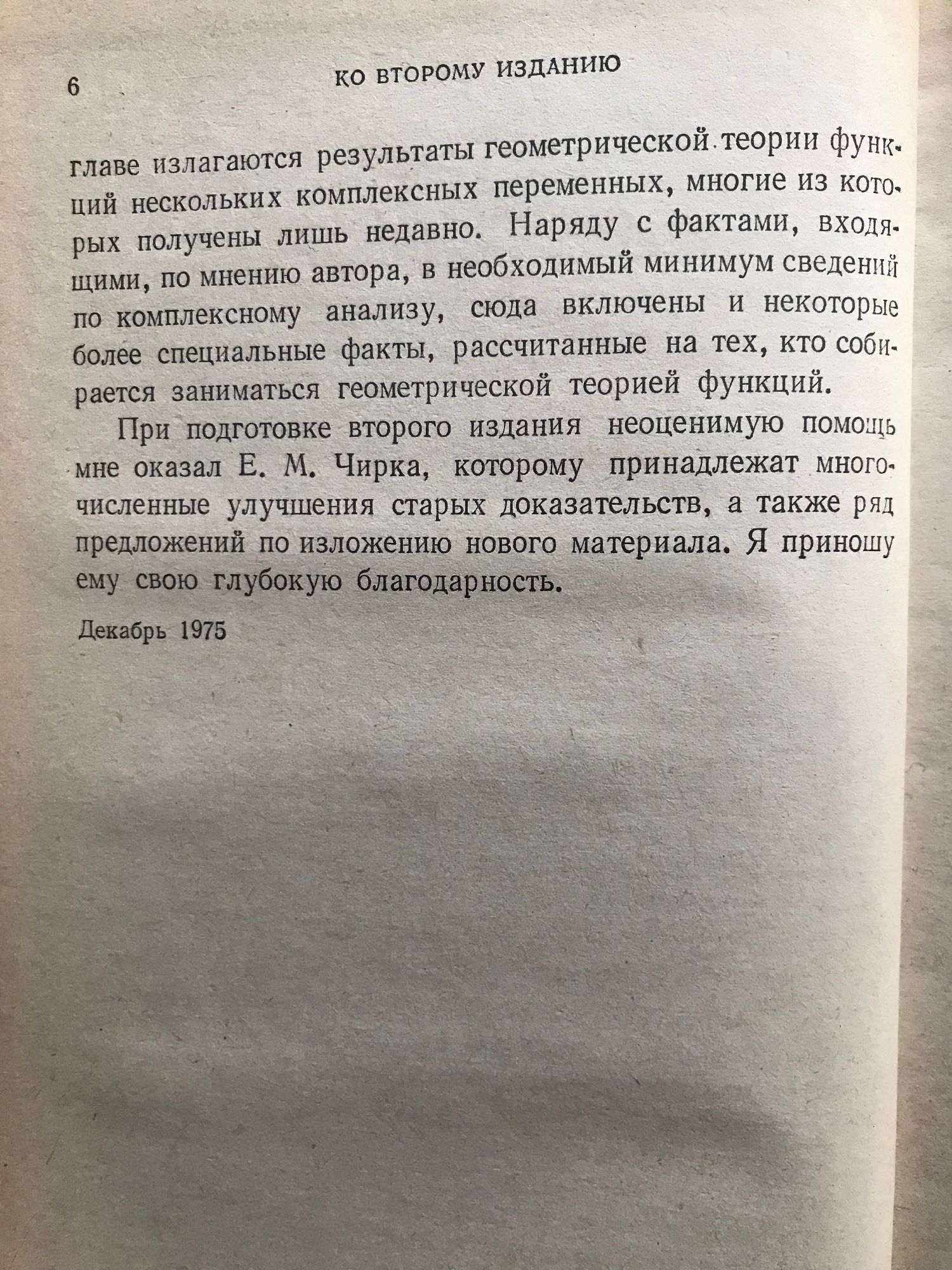 6 КО ВТОРОМУ ИЗДАНИЮ

главе излагаются результаты геометрической теории функций нескольких комплексных переменных, многие из которых получены лишь недавно. Наряду с фактами, входящими, по мнению автора, в необходимый минимум сведений по комплексному анализу, сюда включены и некоторые более специальные факты, рассчитанные на тех, кто собирается заниматься геометрической теорией функций.

При подготовке второго издания неоценимую помощь мне оказал Е. М. Чирка, которому принадлежат многочисленные улучшения старых доказательств, а также ряд предложений по изложению нового материала. Я приношу ему свою глубокую благодарность.

Декабрь 1975